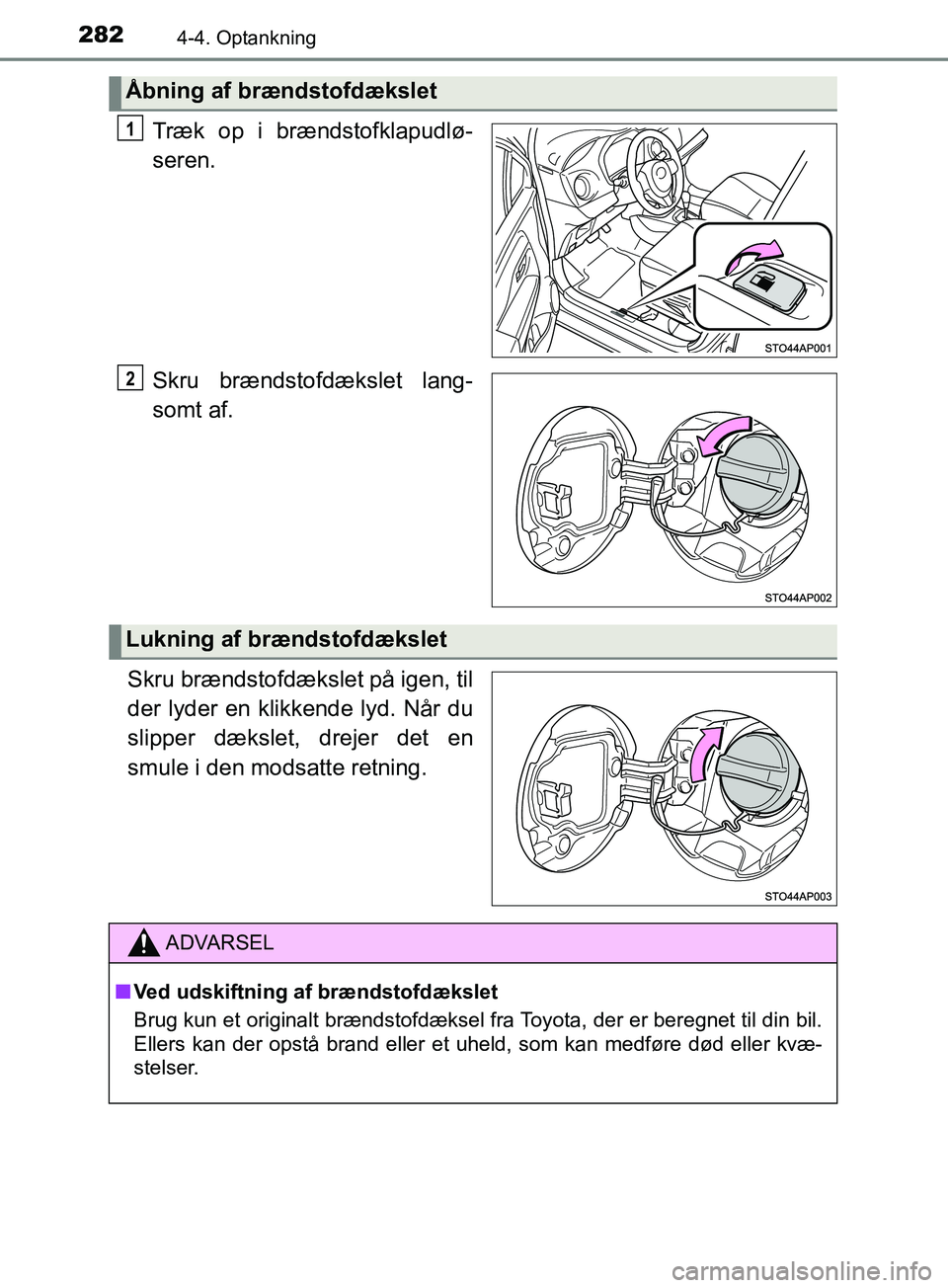 282 4-4. Optankning

Åbning af brændstofdækslet

1 Træk op i brændstofklapudløseren.

STO44AP001

2 Skru brændstofdækslet langsomt af.

STO44AP002

Lukning af brændstofdækslet

Skru brændstofdækslet på igen, til der lyder en klikkende lyd. Når du slipper dækslet, drejer det en smule i den modsatte retning.

STO44AP003

ADVARSEL

■ Ved udskiftning af brændstofdækslet
Brug kun et originalt brændstofdæksel fra Toyota, der er beregnet til din bil. Ellers kan der opstå brand eller et uheld, som kan medføre død eller kvæstelser.

carmanualsonline.info